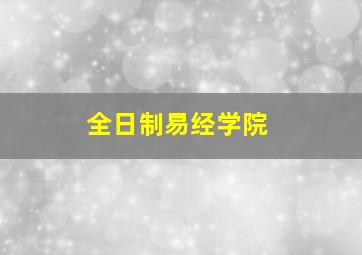 全日制易经学院